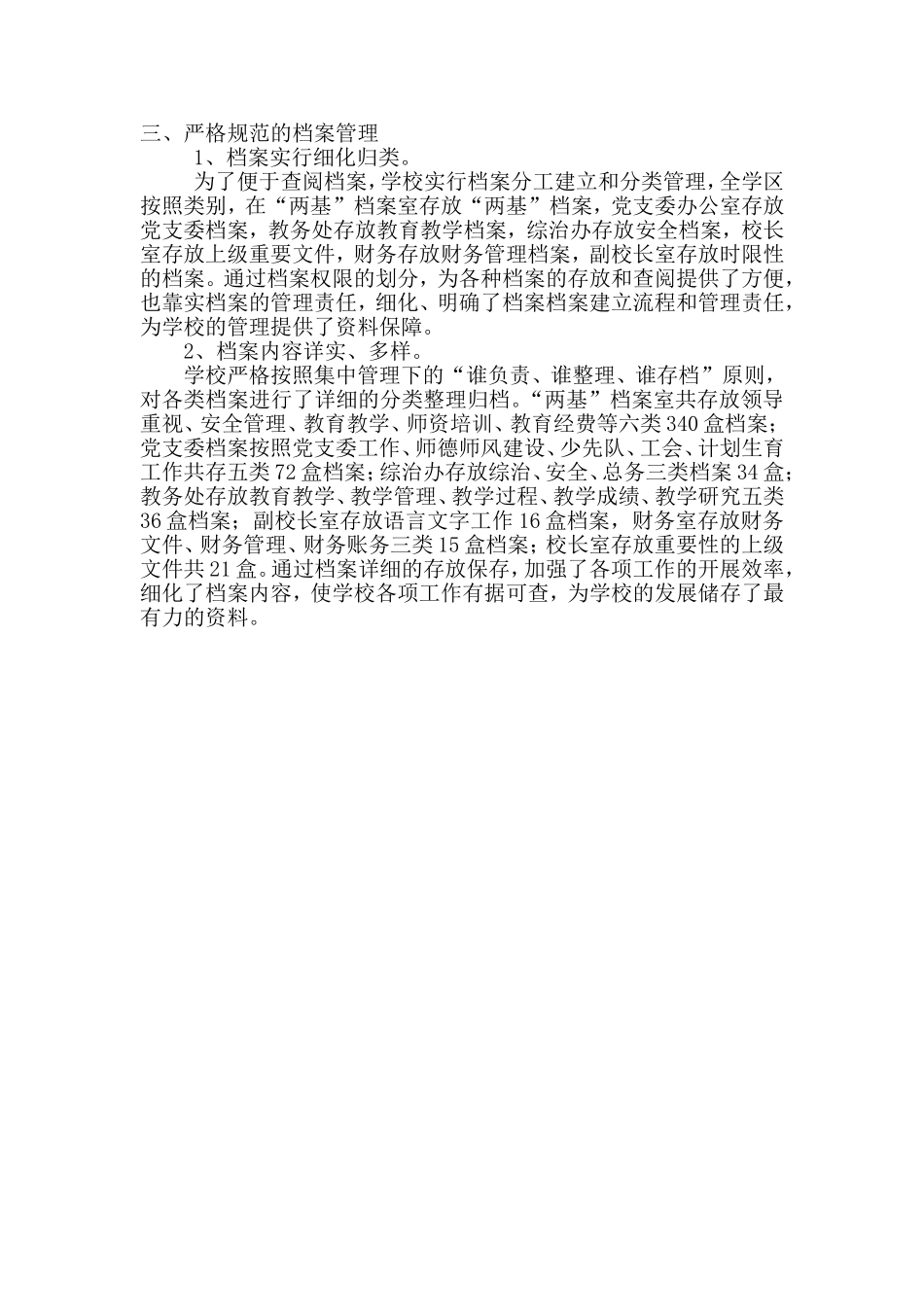 三、严格规范的档案管理

1、档案实行细化归类。

为了便于查阅档案，学校实行档案分工建立和分类管理，全学区按照类别，在“两基”档案室存放“两基”档案，党支委办公室存放党支委档案，教务处存放教育教学档案，综治办存放安全档案，校长室存放上级重要文件，财务存放财务管理档案，副校长室存放时限性的档案。通过档案权限的划分，为各种档案的存放和查阅提供了方便，也靠实档案的管理责任，细化、明确了档案档案建立流程和管理责任，为学校的管理提供了资料保障。

2、档案内容详实、多样。

学校严格按照集中管理下的“谁负责、谁整理、谁存档”原则，对各类档案进行了详细的分类整理归档。“两基”档案室共存放领导重视、安全管理、教育教学、师资培训、教育经费等六类340盒档案；党支委档案按照党支委工作、师德师风建设、少先队、工会、计划生育工作共存五类72盒档案；综治办存放综治、安全、总务三类档案34盒；教务处存放教育教学、教学管理、教学过程、教学成绩、教学研究五类36盒档案；副校长室存放语言文字工作16盒档案，财务室存放财务文件、财务管理、财务账务三类15盒档案；校长室存放重要性的上级文件共21盒。通过档案详细的存放保存，加强了各项工作的开展效率，细化了档案内容，使学校各项工作有据可查，为学校的发展储存了最有力的资料。